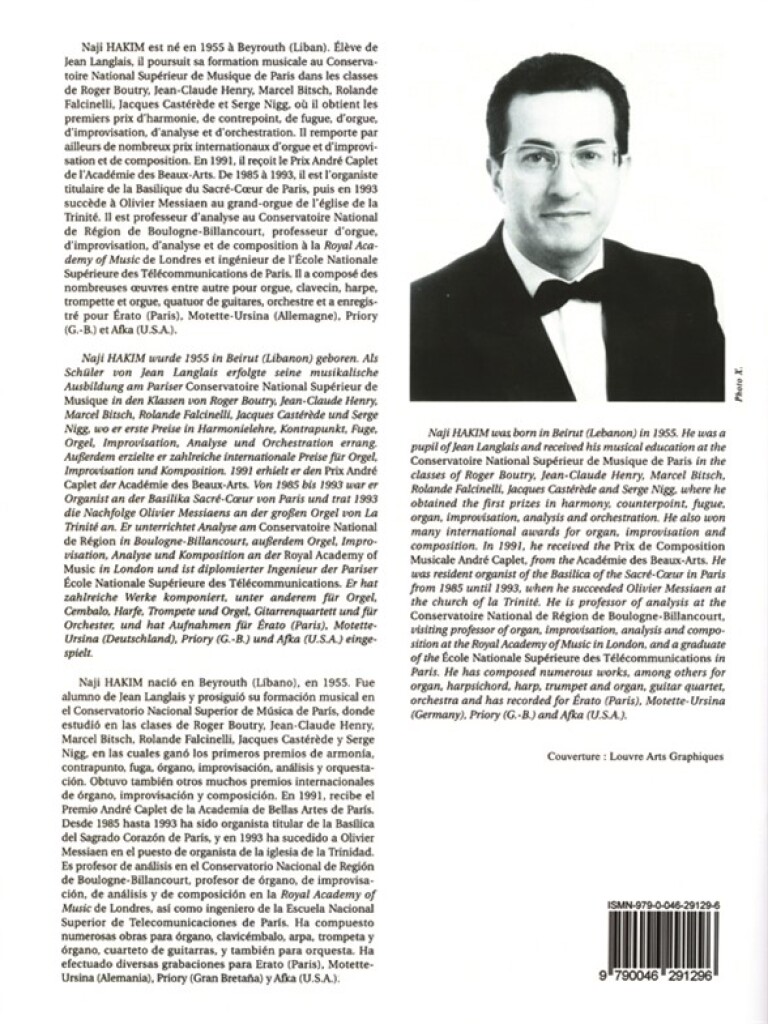 Naji HAKIM est né en 1955 à Beyrouth (Liban). Élève de Jean Langlais, il poursuit sa formation musicale au Conservatoire National Supérieur de Musique de Paris dans les classes de Roger Boutry, Jean-Claude Henry, Marcel Bitsch, Rolande Falcinelli, Jacques Castérède et Serge Nigg, où il obtient les premiers prix d'harmonie, de contrepoint, de fugue, d'orgue, d'improvisation, d'analyse et d'orchestration. Il remporte par ailleurs de nombreux prix internationaux d'orgue et d'improvisation et de composition. En 1991, il reçoit le Prix André Caplet de l'Académie des Beaux-Arts. De 1985 à 1993, il est l'organiste titulaire de la Basilique du Sacré-Cœur de Paris, puis en 1993 succède à Olivier Messiaen au grand-orgue de l'église de la Trinité. Il est professeur d'analyse au Conservatoire National de Région de Boulogne-Billancourt, professeur d'orgue, d'improvisation, d'analyse et de composition à la Royal Academy of Music de Londres et ingénieur de l'École Nationale Supérieure des Télécommunications de Paris. Il a composé des nombreuses œuvres entre autre pour orgue, clavecin, harpe, trompette et orgue, quatuor de guitares, orchestre et a enregistré pour Érato (Paris), Motette-Ursina (Allemagne), Priory (G.-B.) et Afka (U.S.A.).

Naji HAKIM wurde 1955 in Beirut (Libanon) geboren. Als Schüler von Jean Langlais erfolgte seine musikalische Ausbildung am Pariser Conservatoire National Supérieur de Musique in den Klassen von Roger Boutry, Jean-Claude Henry, Marcel Bitsch, Rolande Falcinelli, Jacques Castérède und Serge Nigg, wo er erste Preise in Harmonielehre, Kontrapunkt, Fuge, Orgel, Improvisation, Analyse und Orchestration errang. Außerdem erzielte er zahlreiche internationale Preise für Orgel, Improvisation und Komposition. 1991 erhielt er den Prix André Caplet der Académie des Beaux-Arts. Von 1985 bis 1993 war er Organist an der Basilika Sacré-Cœur von Paris und trat 1993 die Nachfolge Olivier Messiaens an der großen Orgel von La Trinité an. Er unterrichtet Analyse am Conservatoire National de Région in Boulogne-Billancourt, außerdem Orgel, Improvisation, Analyse und Komposition an der Royal Academy of Music in London und ist diplomierter Ingenieur der Pariser École Nationale Supérieure des Télécommunications. Er hat zahlreiche Werke komponiert, unter anderem für Orgel, Cembalo, Harfe, Trompete und Orgel, Gitarrenquartett und für Orchester, und hat Aufnahmen für Érato (Paris), Motette-Ursina (Deutschland), Priory (G.-B.) und Afka (U.S.A.) eingespielt.

Naji HAKIM nació en Beyrouth (Líbano), en 1955. Fue alumno de Jean Langlais y prosiguió su formación musical en el Conservatorio Nacional Superior de Música de París, donde estudió en las clases de Roger Boutry, Jean-Claude Henry, Marcel Bitsch, Rolande Falcinelli, Jacques Castérède y Serge Nigg, en las cuales ganó los primeros premios de armonía, contrapunto, fuga, órgano, improvisación, análisis y orquestación. Obtuvo también otros muchos premios internacionales de órgano, improvisación y composición. En 1991, recibe el Premio André Caplet de la Academia de Bellas Artes de París. Desde 1985 hasta 1993 ha sido organista titular de la Basílica del Sagrado Corazón de París, y en 1993 ha sucedido a Olivier Messiaen en el puesto de organista de la iglesia de la Trinidad. Es profesor de análisis en el Conservatorio Nacional de Región de Boulogne-Billancourt, profesor de órgano, de improvisación, de análisis y de composición en la Royal Academy of Music de Londres, así como ingeniero de la Escuela Nacional Superior de Telecomunicaciones de París. Ha compuesto numerosas obras para órgano, clavicémbalo, arpa, trompeta y órgano, cuarteto de guitarras, y también para orquesta. Ha efectuado diversas grabaciones para Erato (París), Motette-Ursina (Alemania), Priory (Gran Bretaña) y Afka (U.S.A.).

Photo X.

Naji HAKIM was born in Beirut (Lebanon) in 1955. He was a pupil of Jean Langlais and received his musical education at the Conservatoire National Supérieur de Musique de Paris in the classes of Roger Boutry, Jean-Claude Henry, Marcel Bitsch, Rolande Falcinelli, Jacques Castérède and Serge Nigg, where he obtained the first prizes in harmony, counterpoint, fugue, organ, improvisation, analysis and orchestration. He also won many international awards for organ, improvisation and composition. In 1991, he received the Prix de Composition Musicale André Caplet, from the Académie des Beaux-Arts. He was resident organist of the Basilica of the Sacré-Cœur in Paris from 1985 until 1993, when he succeeded Olivier Messiaen at the church of la Trinité. He is professor of analysis at the Conservatoire National de Région de Boulogne-Billancourt, visiting professor of organ, improvisation, analysis and composition at the Royal Academy of Music in London, and a graduate of the École Nationale Supérieure des Télécommunications in Paris. He has composed numerous works, among others for organ, harpsichord, harp, trumpet and organ, guitar quartet, orchestra and has recorded for Érato (Paris), Motette-Ursina (Germany), Priory (G.-B.) and Afka (U.S.A.).

Couverture : Louvre Arts Graphiques

ISMN-979-0-046-29129-6

9 790046 291296